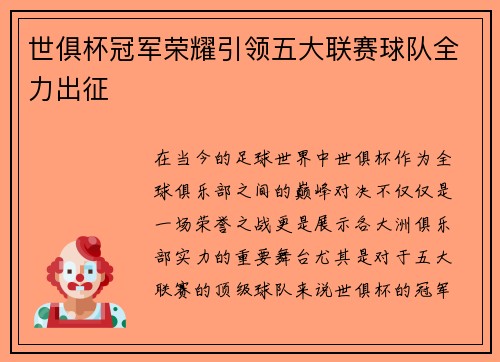 世俱杯冠军荣耀引领五大联赛球队全力出征

在当今的足球世界中世俱杯作为全球俱乐部之间的巅峰对决不仅仅是一场荣誉之战更是展示各大洲俱乐部实力的重要舞台尤其是对于五大联赛的顶级球队来说世俱杯的冠军